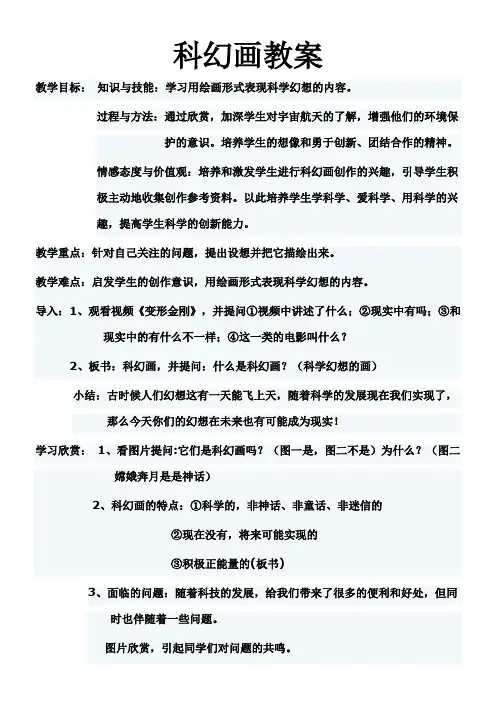 科幻画教案

教学目标： 知识与技能：学习用绘画形式表现科学幻想的内容。

过程与方法：通过欣赏，加深学生对宇宙航天的了解，增强他们的环境保护的意识。培养学生的想像和勇于创新、团结合作的精神。

情感态度与价值观：培养和激发学生进行科幻画创作的兴趣，引导学生积极主动地收集创作参考资料。以此培养学生学科学、爱科学、用科学的兴趣，提高学生科学的创新能力。

教学重点：针对自己关注的问题，提出设想并把它描绘出来。

教学难点：启发学生的创作意识，用绘画形式表现科学幻想的内容。

导入：1、观看视频《变形金刚》，并提问①视频中讲述了什么；②现实中有吗；③和现实中的有什么不一样；④这一类的电影叫什么？

2、板书：科幻画，并提问：什么是科幻画？（科学幻想的画）

小结：古时候人们幻想这有一天能飞上天，随着科学的发展现在我们实现了，那么今天你们的幻想在未来也有可能成为现实！

学习欣赏： 1、看图片提问:它们是科幻画吗？（图一是，图二不是）为什么？（图二嫦娥奔月是是神话）

2、科幻画的特点：①科学的，非神话、非童话、非迷信的

②现在没有，将来可能实现的

③积极正能量的(板书)

3、面临的问题：随着科技的发展，给我们带来了很多的便利和好处，但同时也伴随着一些问题。

图片欣赏，引起同学们对问题的共鸣。